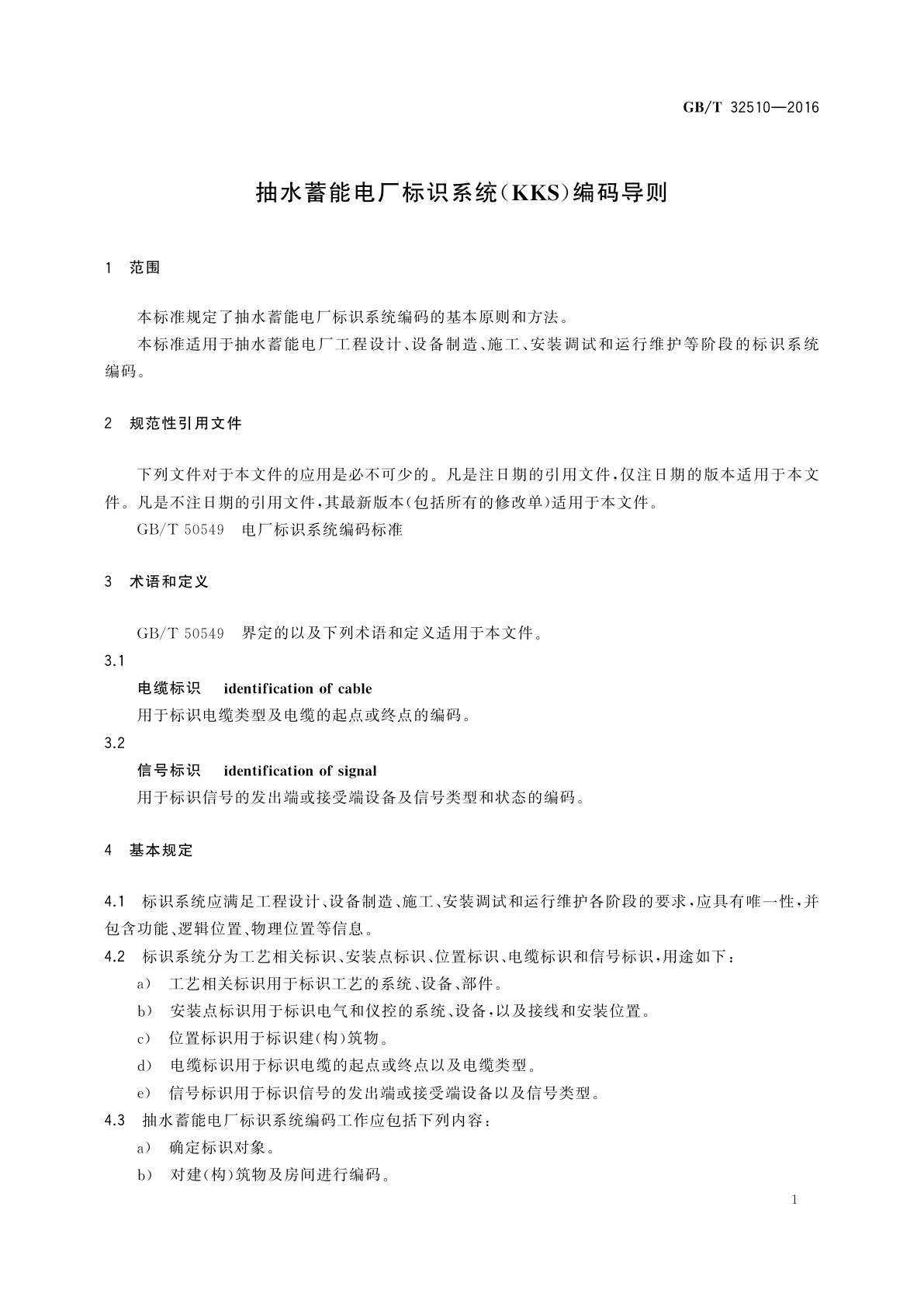 GB/T 32510—2016

抽水蓄能电厂标识系统(KKS)编码导则

1 范围

本标准规定了抽水蓄能电厂标识系统编码的基本原则和方法。

本标准适用于抽水蓄能电厂工程设计、设备制造、施工、安装调试和运行维护等阶段的标识系统编码。

2 规范性引用文件

下列文件对于本文件的应用是必不可少的。凡是注日期的引用文件,仅注日期的版本适用于本文件。凡是不注日期的引用文件,其最新版本(包括所有的修改单)适用于本文件。

GB/T 50549 电厂标识系统编码标准

3 术语和定义

GB/T 50549 界定的以及下列术语和定义适用于本文件。

3.1

电缆标识 identification of cable

用于标识电缆类型及电缆的起点或终点的编码。

3.2

信号标识 identification of signal

用于标识信号的发出端或接受端设备及信号类型和状态的编码。

4 基本规定

4.1 标识系统应满足工程设计、设备制造、施工、安装调试和运行维护各阶段的要求,应具有唯一性,并包含功能、逻辑位置、物理位置等信息。

4.2 标识系统分为工艺相关标识、安装点标识、位置标识、电缆标识和信号标识,用途如下:

a) 工艺相关标识用于标识工艺的系统、设备、部件。

b) 安装点标识用于标识电气和仪控的系统、设备,以及接线和安装位置。

c) 位置标识用于标识建(构)筑物。

d) 电缆标识用于标识电缆的起点或终点以及电缆类型。

e) 信号标识用于标识信号的发出端或接受端设备以及信号类型。

4.3 抽水蓄能电厂标识系统编码工作应包括下列内容:

a) 确定标识对象。

b) 对建(构)筑物及房间进行编码。

1